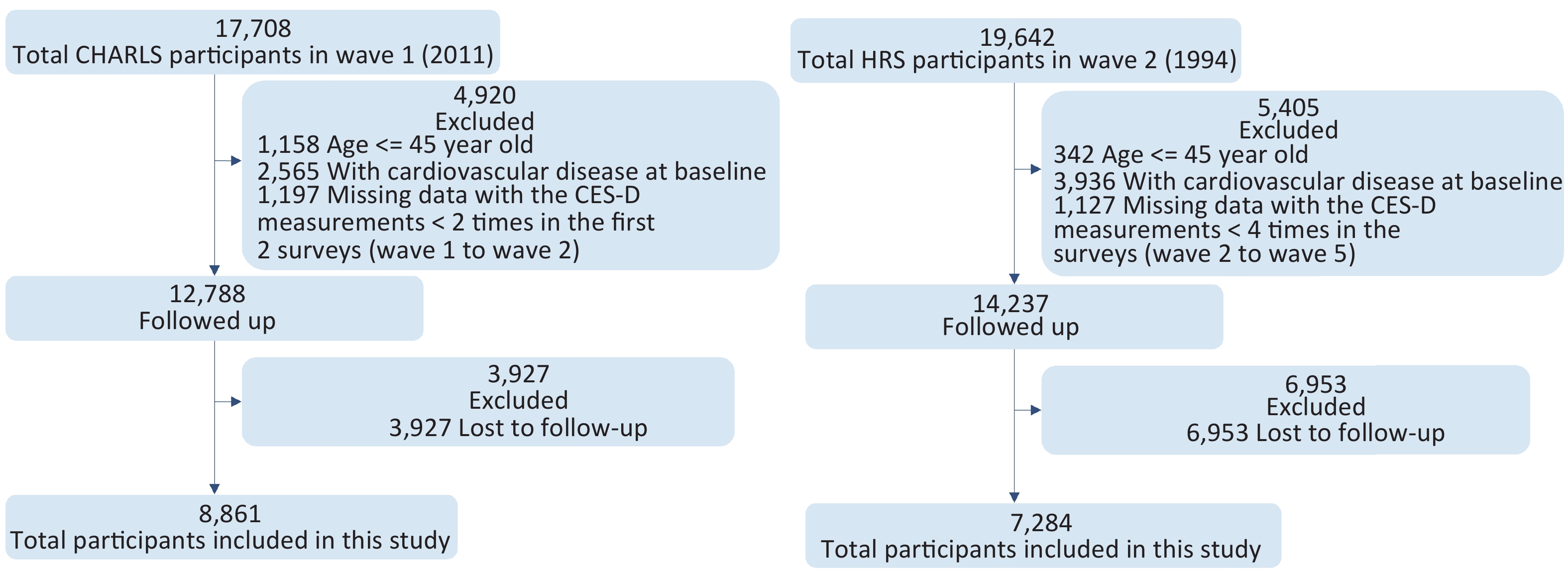 17,708
Total CHARLS participants in wave 1 (2011)

4,920
Excluded
1,158 Age <= 45 year old
2,565 With cardiovascular disease at baseline
1,197 Missing data with the CES-D measurements < 2 times in the first 2 surveys (wave 1 to wave 2)

12,788
Followed up

3,927
Excluded
3,927 Lost to follow-up

8,861
Total participants included in this study

19,642
Total HRS participants in wave 2 (1994)

5,405
Excluded
342 Age <= 45 year old
3,936 With cardiovascular disease at baseline
1,127 Missing data with the CES-D measurements < 4 times in the surveys (wave 2 to wave 5)

14,237
Followed up

6,953
Excluded
6,953 Lost to follow-up

7,284
Total participants included in this study